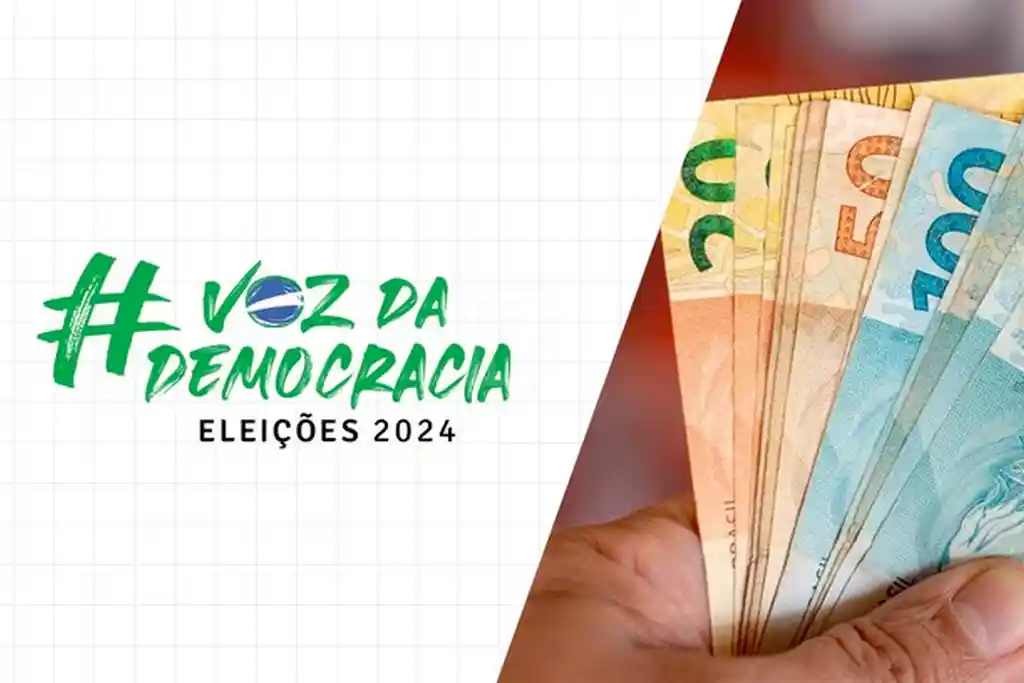 #VOZ DA DEMOCRACIA
ELEIÇÕES 2024

20
50
100